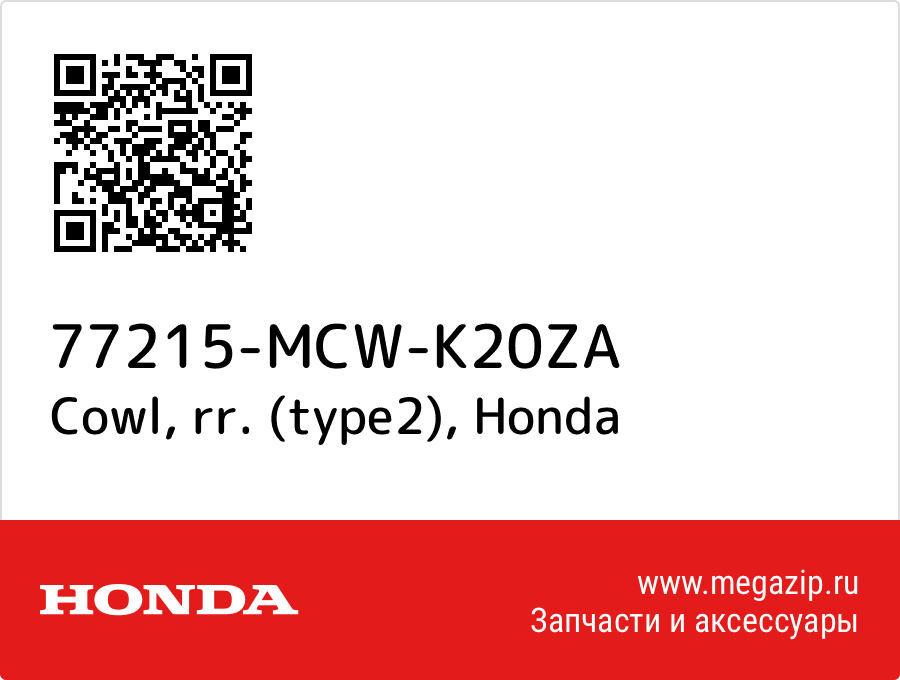 77215-MCW-K20ZA
Cowl, rr. (type2), Honda

HONDA

www.megazip.ru
Запчасти и аксессуары